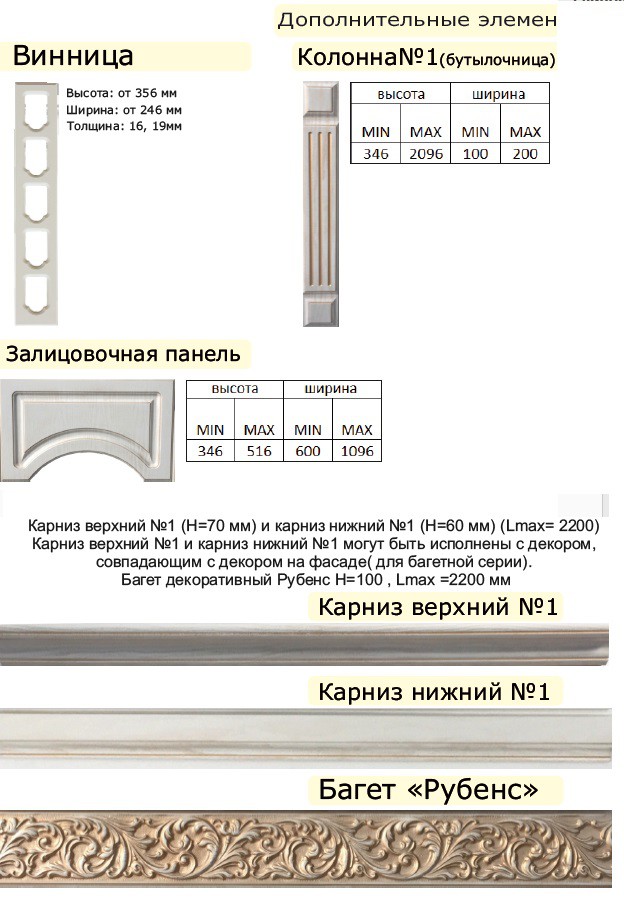 Дополнительные элемен

Винница

Высота: от 356 мм
Ширина: от 246 мм
Толщина: 16, 19мм

Колонна№1(бутылочница)

| высота | | ширина | |
|---|---|---|---|
| MIN | MAX | MIN | MAX |
| 346 | 2096 | 100 | 200 |

Залицовочная панель

| высота | | ширина | |
|---|---|---|---|
| MIN | MAX | MIN | MAX |
| 346 | 516 | 600 | 1096 |

Карниз верхний №1 (H=70 мм) и карниз нижний №1 (H=60 мм) (Lmax= 2200)
Карниз верхний №1 и карниз нижний №1 могут быть исполнены с декором, совпадающим с декором на фасаде( для багетной серии).
Багет декоративный Рубенс H=100 , Lmax =2200 мм

Карниз верхний №1

Карниз нижний №1

Багет «Рубенс»